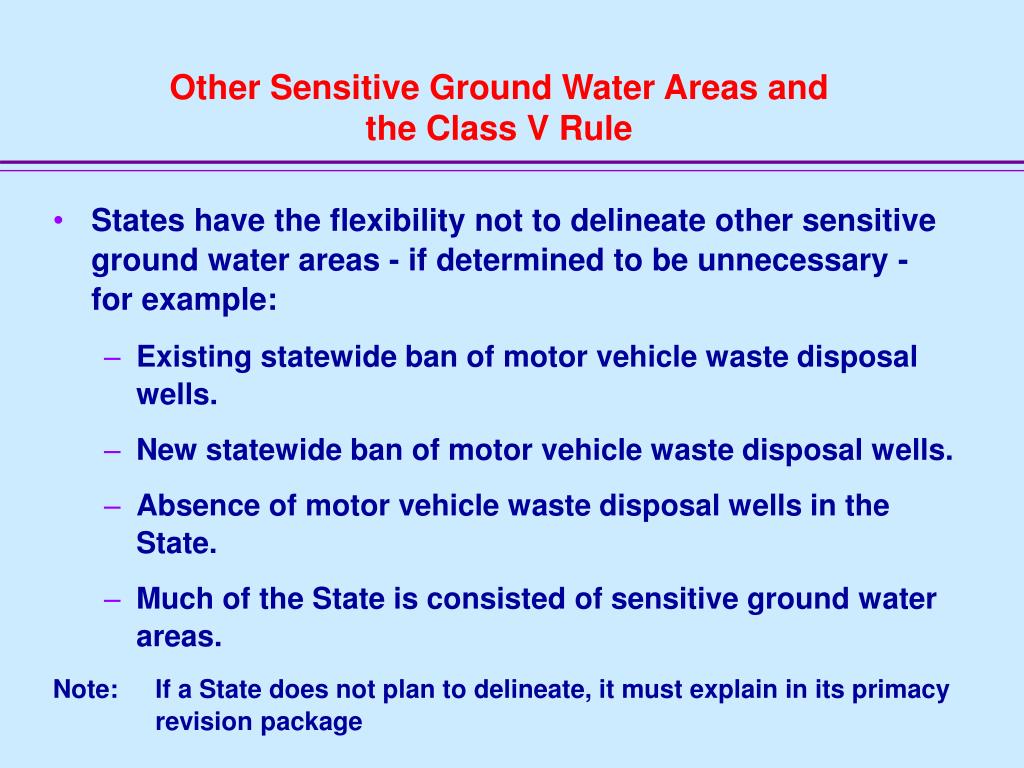 Other Sensitive Ground Water Areas and the Class V Rule

• States have the flexibility not to delineate other sensitive ground water areas - if determined to be unnecessary - for example:

– Existing statewide ban of motor vehicle waste disposal wells.

– New statewide ban of motor vehicle waste disposal wells.

– Absence of motor vehicle waste disposal wells in the State.

– Much of the State is consisted of sensitive ground water areas.

Note: If a State does not plan to delineate, it must explain in its primacy revision package